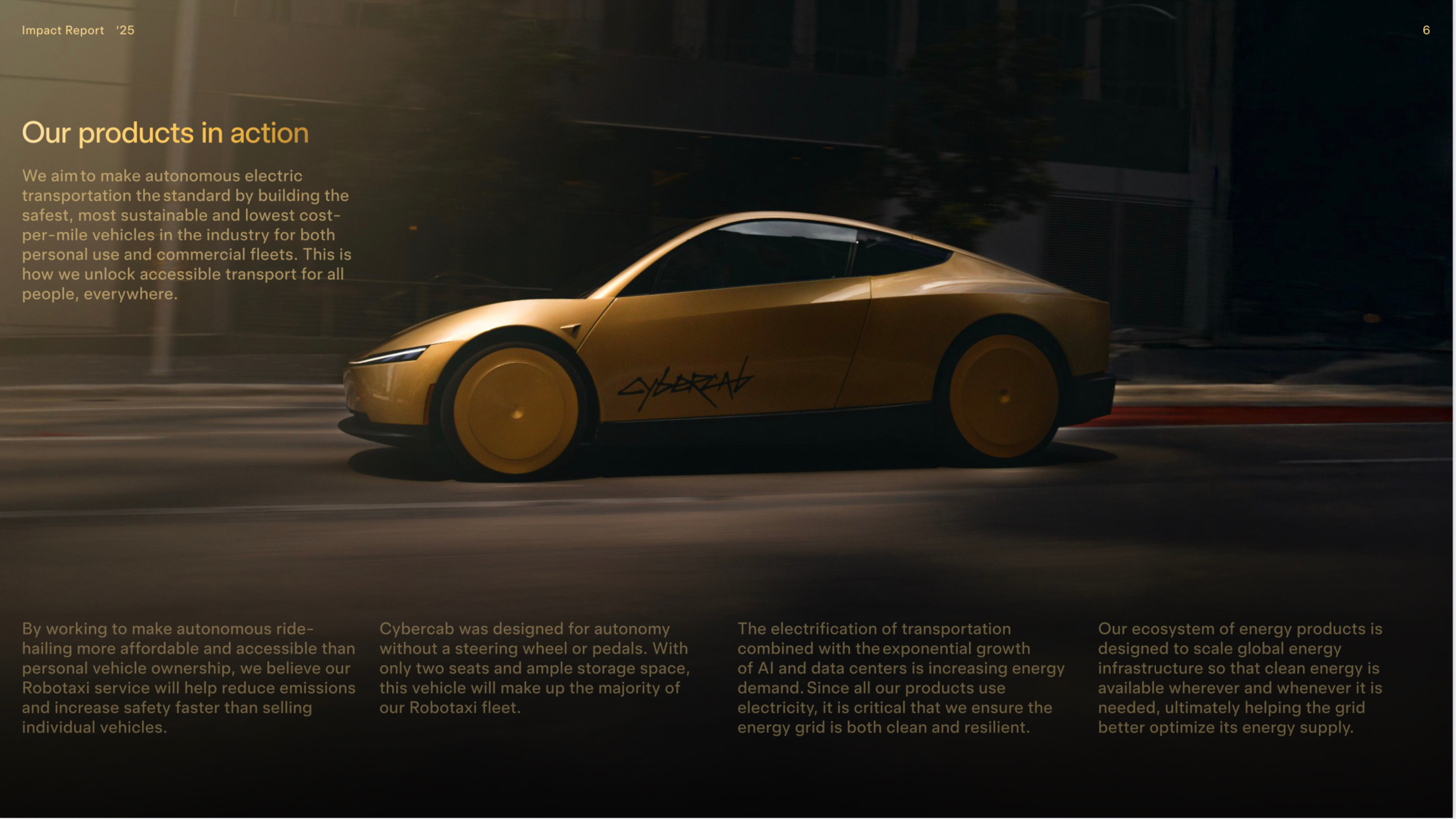 Impact Report '25

6

Our products in action

We aim to make autonomous electric transportation the standard by building the safest, most sustainable and lowest cost-per-mile vehicles in the industry for both personal use and commercial fleets. This is how we unlock accessible transport for all people, everywhere.

cybercab

By working to make autonomous ride-hailing more affordable and accessible than personal vehicle ownership, we believe our Robotaxi service will help reduce emissions and increase safety faster than selling individual vehicles.

Cybercab was designed for autonomy without a steering wheel or pedals. With only two seats and ample storage space, this vehicle will make up the majority of our Robotaxi fleet.

The electrification of transportation combined with the exponential growth of AI and data centers is increasing energy demand. Since all our products use electricity, it is critical that we ensure the energy grid is both clean and resilient.

Our ecosystem of energy products is designed to scale global energy infrastructure so that clean energy is available wherever and whenever it is needed, ultimately helping the grid better optimize its energy supply.